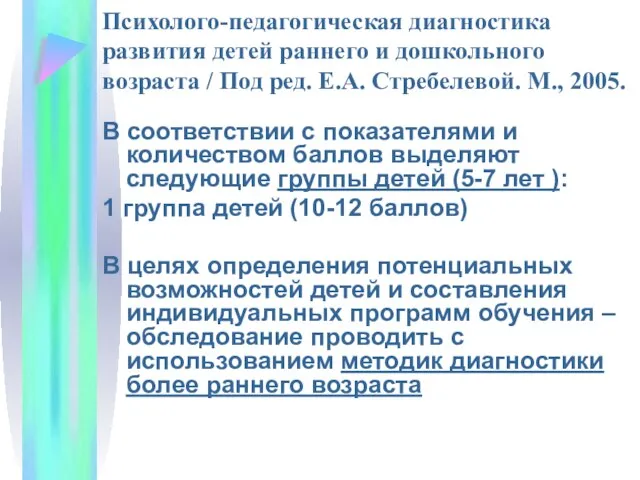 Психолого-педагогическая диагностика развития детей раннего и дошкольного возраста / Под ред. Е.А. Стребелевой. М., 2005.

В соответствии с показателями и количеством баллов выделяют следующие группы детей (5-7 лет ):

1 группа детей (10-12 баллов)

В целях определения потенциальных возможностей детей и составления индивидуальных программ обучения – обследование проводить с использованием методик диагностики более раннего возраста